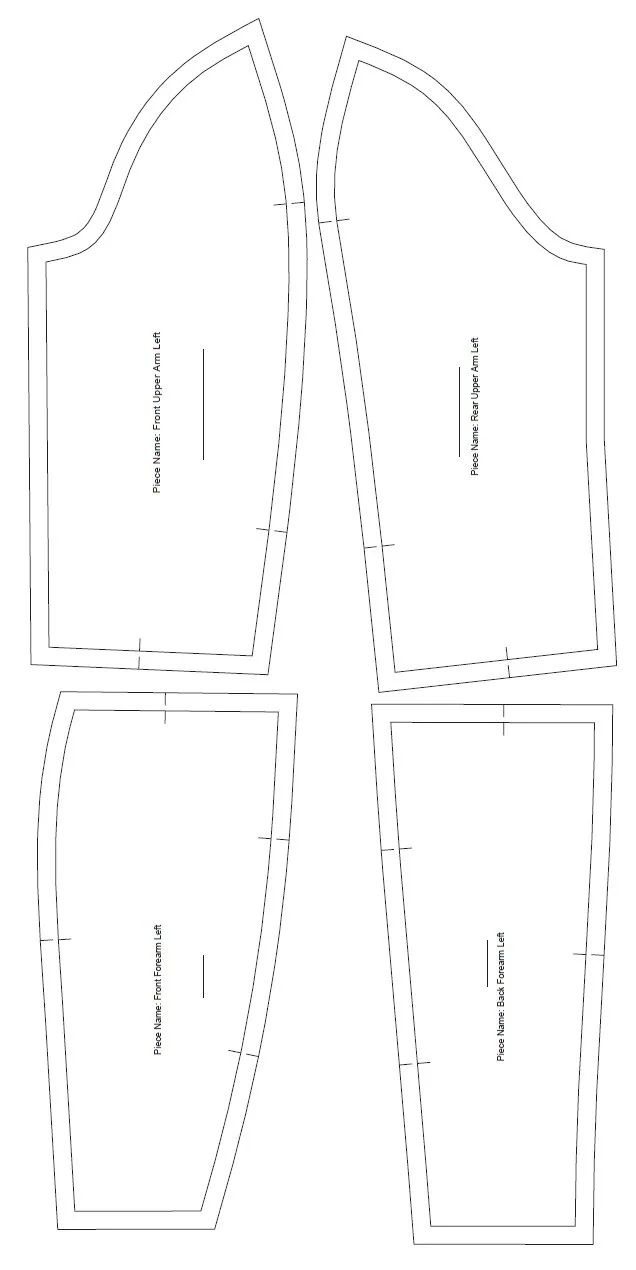 Piece Name: Front Upper Arm Left

Piece Name: Rear Upper Arm Left

Piece Name: Front Forearm Left

Piece Name: Back Forearm Left